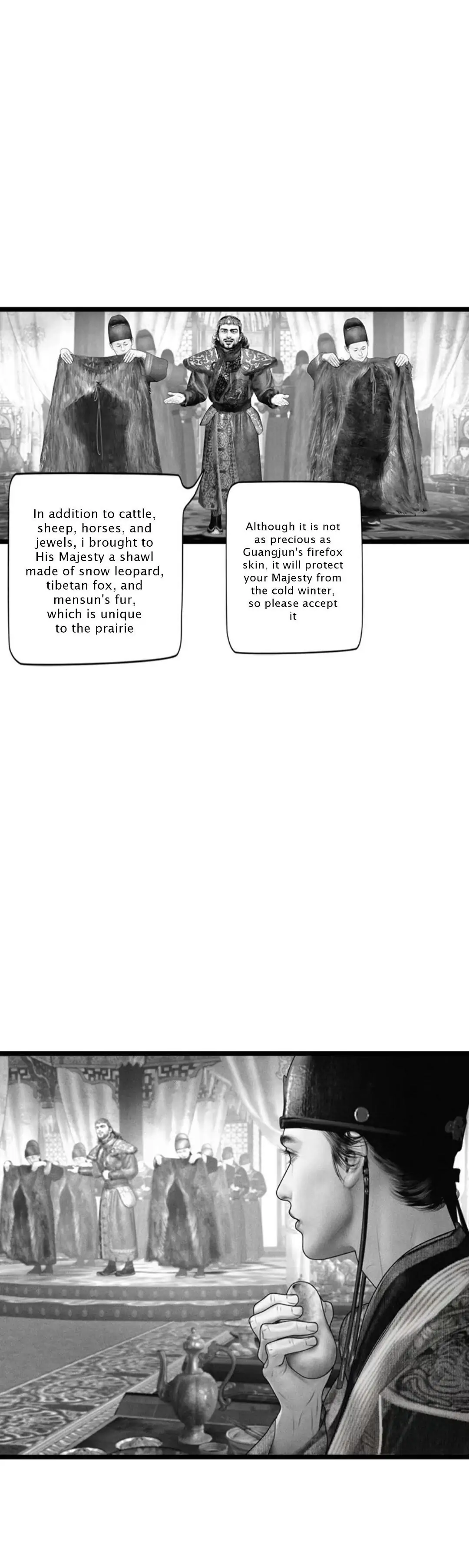 In addition to cattle, sheep, horses, and jewels, i brought to His Majesty a shawl made of snow leopard, tibetan fox, and mensun's fur, which is unique to the prairie

Although it is not as precious as Guangjun's firefox skin, it will protect your Majesty from the cold winter, so please accept it